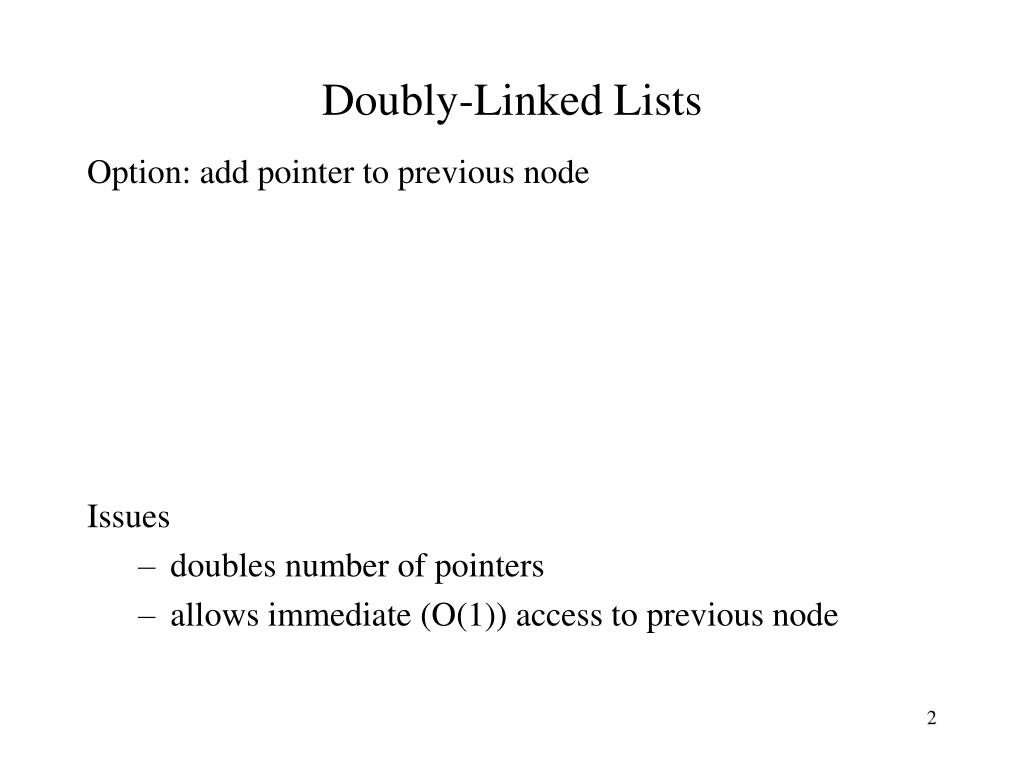 Doubly-Linked Lists

Option: add pointer to previous node

Issues
– doubles number of pointers
– allows immediate (O(1)) access to previous node

2